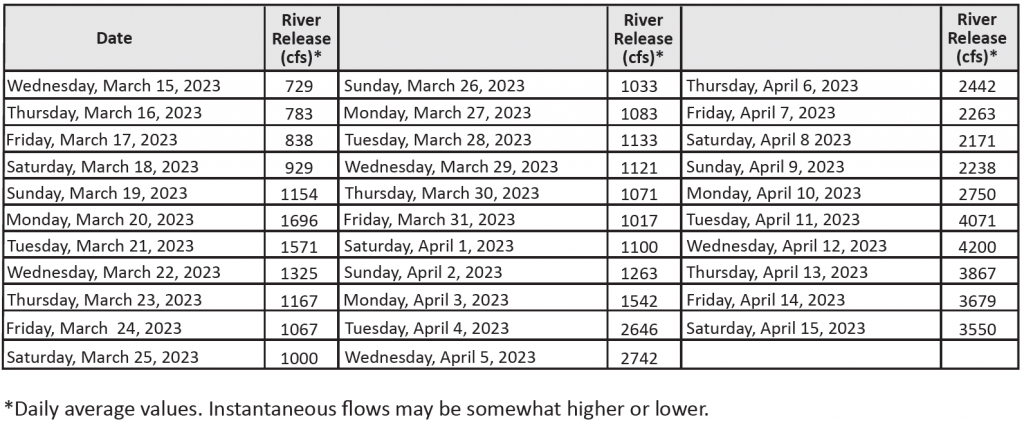 | Date | River Release (cfs)* | | River Release (cfs)* | | River Release (cfs)* |
|---|---|---|---|---|---|
| Wednesday, March 15, 2023 | 729 | Sunday, March 26, 2023 | 1033 | Thursday, April 6, 2023 | 2442 |
| Thursday, March 16, 2023 | 783 | Monday, March 27, 2023 | 1083 | Friday, April 7, 2023 | 2263 |
| Friday, March 17, 2023 | 838 | Tuesday, March 28, 2023 | 1133 | Saturday, April 8 2023 | 2171 |
| Saturday, March 18, 2023 | 929 | Wednesday, March 29, 2023 | 1121 | Sunday, April 9, 2023 | 2238 |
| Sunday, March 19, 2023 | 1154 | Thursday, March 30, 2023 | 1071 | Monday, April 10, 2023 | 2750 |
| Monday, March 20, 2023 | 1696 | Friday, March 31, 2023 | 1017 | Tuesday, April 11, 2023 | 4071 |
| Tuesday, March 21, 2023 | 1571 | Saturday, April 1, 2023 | 1100 | Wednesday, April 12, 2023 | 4200 |
| Wednesday, March 22, 2023 | 1325 | Sunday, April 2, 2023 | 1263 | Thursday, April 13, 2023 | 3867 |
| Thursday, March 23, 2023 | 1167 | Monday, April 3, 2023 | 1542 | Friday, April 14, 2023 | 3679 |
| Friday, March 24, 2023 | 1067 | Tuesday, April 4, 2023 | 2646 | Saturday, April 15, 2023 | 3550 |
| Saturday, March 25, 2023 | 1000 | Wednesday, April 5, 2023 | 2742 | | |

*Daily average values. Instantaneous flows may be somewhat higher or lower.